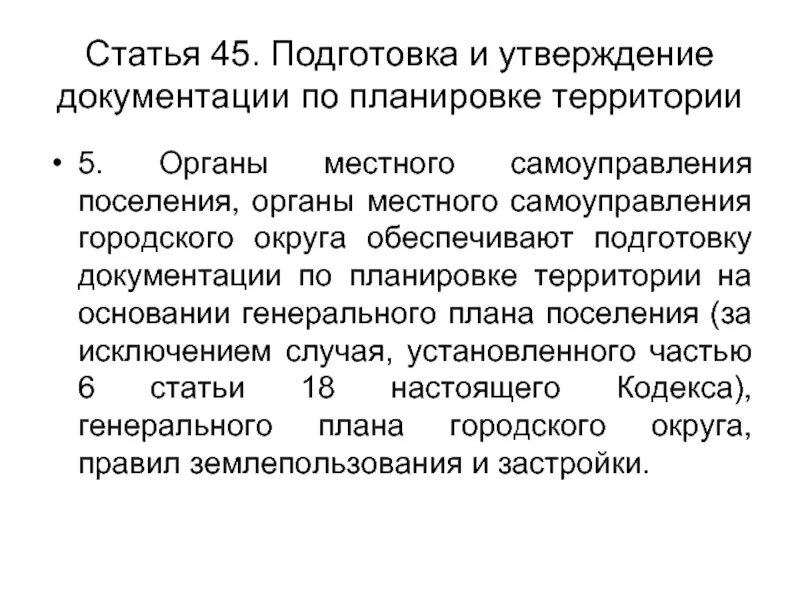 Статья 45. Подготовка и утверждение документации по планировке территории

• 5. Органы местного самоуправления поселения, органы местного самоуправления городского округа обеспечивают подготовку документации по планировке территории на основании генерального плана поселения (за исключением случая, установленного частью 6 статьи 18 настоящего Кодекса), генерального плана городского округа, правил землепользования и застройки.